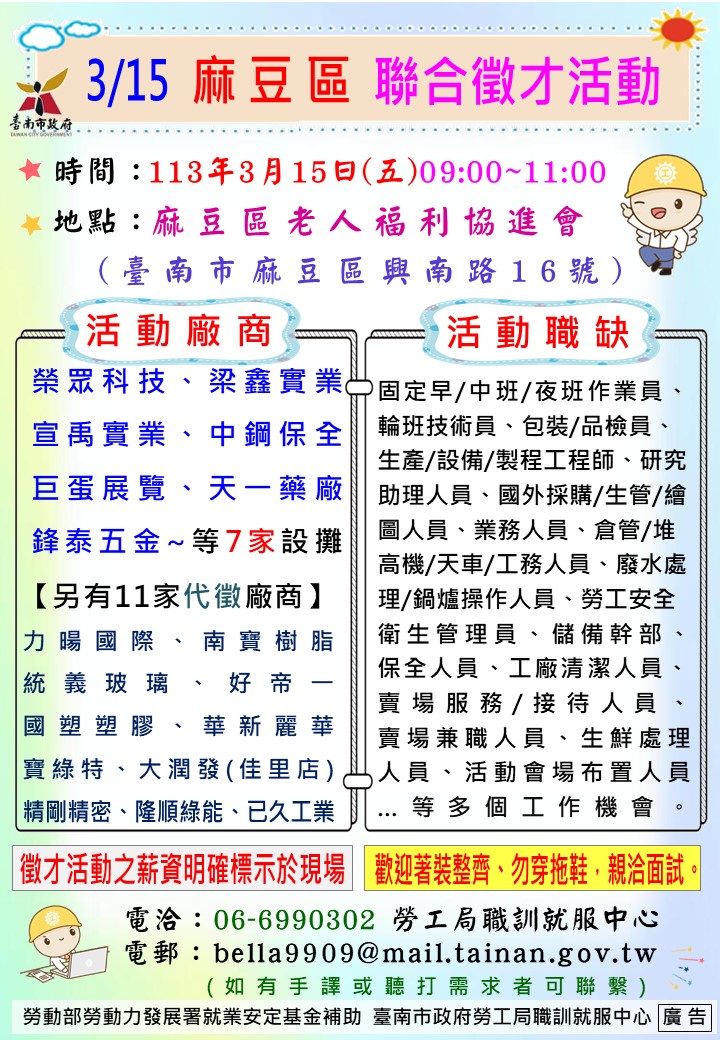 臺南市政府
TAINAN CITY GOVERNMENT

3/15 麻豆區 聯合徵才活動

時間：113年3月15日(五)09:00~11:00
地點：麻豆區老人福利協進會
（臺南市麻豆區興南路16號）

活動廠商

榮眾科技、梁鑫實業
宣禹實業、中鋼保全
巨蛋展覽、天一藥廠
鋒泰五金～等7家設攤

【另有11家代徵廠商】
力暘國際、南寶樹脂
統義玻璃、好帝一
國塑塑膠、華新麗華
寶綠特、大潤發(佳里店)
精剛精密、隆順綠能、已久工業

活動職缺

固定早/中班/夜班作業員、輪班技術員、包裝/品檢員、生產/設備/製程工程師、研究助理人員、國外採購/生管/繪圖人員、業務人員、倉管/堆高機/天車/工務人員、廢水處理/鍋爐操作人員、勞工安全衛生管理員、儲備幹部、保全人員、工廠清潔人員、賣場服務/接待人員、賣場兼職人員、生鮮處理人員、活動會場布置人員…等多個工作機會。

徵才活動之薪資明確標示於現場

歡迎著裝整齊、勿穿拖鞋，親洽面試。

電洽：06-6990302 勞工局職訓就服中心
電郵：bella9909@mail.tainan.gov.tw
（如有手譯或聽打需求者可聯繫）

勞動部勞動力發展署就業安定基金補助 臺南市政府勞工局職訓就服中心 廣告